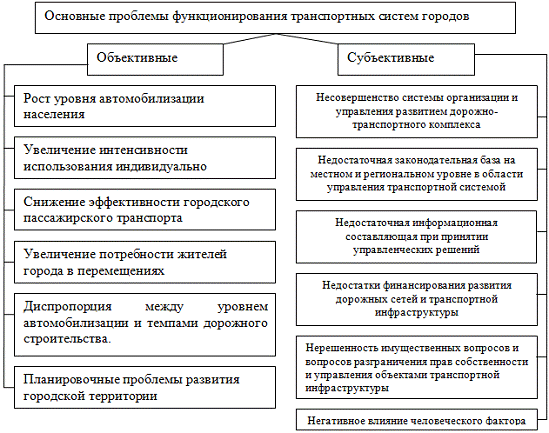 Основные проблемы функционирования транспортных систем городов

Объективные

Рост уровня автомобилизации населения

Увеличение интенсивности использования индивидуально

Снижение эффективности городского пассажирского транспорта

Увеличение потребности жителей города в перемещениях

Диспропорция между уровнем автомобилизации и темпами дорожного строительства.

Планировочные проблемы развития городской территории

Субъективные

Несовершенство системы организации и управления развитием дорожно-транспортного комплекса

Недостаточная законодательная база на местном и региональном уровне в области управления транспортной системой

Недостаточная информационная составляющая при принятии управленческих решений

Недостатки финансирования развития дорожных сетей и транспортной инфраструктуры

Нерешенность имущественных вопросов и вопросов разграничения прав собственности и управления объектами транспортной инфраструктуры

Негативное влияние человеческого фактора